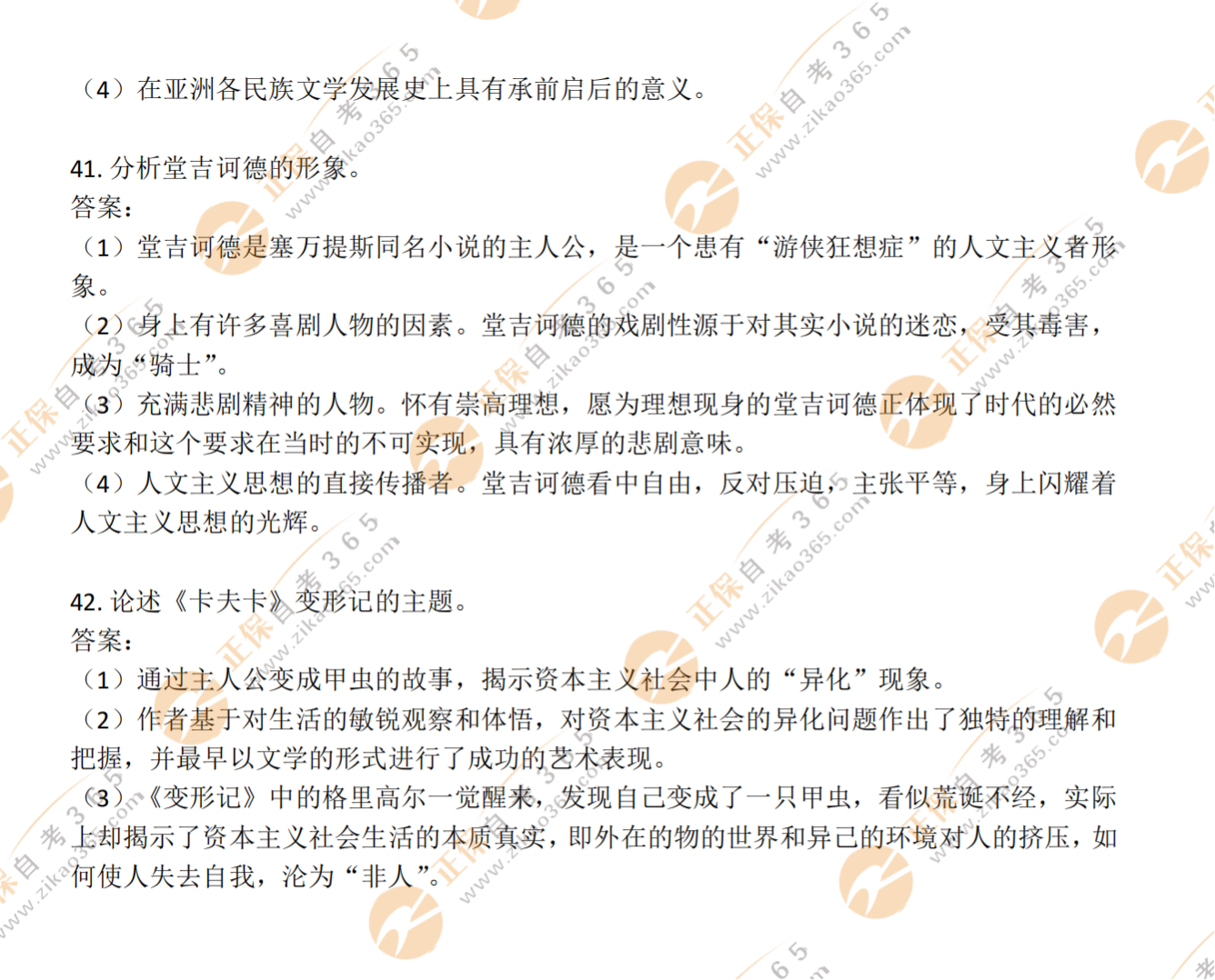 （4）在亚洲各民族文学发展史上具有承前启后的意义。

41.分析堂吉诃德的形象。
答案：
（1）堂吉诃德是塞万提斯同名小说的主人公，是一个患有“游侠狂想症”的人文主义者形象。
（2）身上有许多喜剧人物的因素。堂吉诃德的戏剧性源于对其实小说的迷恋，受其毒害，成为“骑士”。
（3）充满悲剧精神的人物。怀有崇高理想，愿为理想现身的堂吉诃德正体现了时代的必然要求和这个要求在当时的不可实现，具有浓厚的悲剧意味。
（4）人文主义思想的直接传播者。堂吉诃德看中自由，反对压迫，主张平等，身上闪耀着人文主义思想的光辉。

42.论述《卡夫卡》变形记的主题。
答案：
（1）通过主人公变成甲虫的故事，揭示资本主义社会中人的“异化”现象。
（2）作者基于对生活的敏锐观察和体悟，对资本主义社会的异化问题作出了独特的理解和把握，并最早以文学的形式进行了成功的艺术表现。
（3）《变形记》中的格里高尔一觉醒来，发现自己变成了一只甲虫，看似荒诞不经，实际上却揭示了资本主义社会生活的本质真实，即外在的物的世界和异己的环境对人的挤压，如何使人失去自我，沦为“非人”。

正保自考365
www.zikao365.com